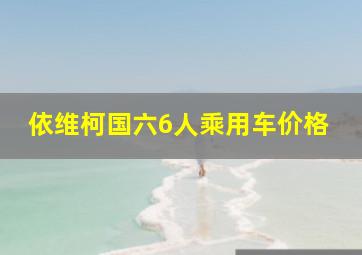 依维柯国六6人乘用车价格